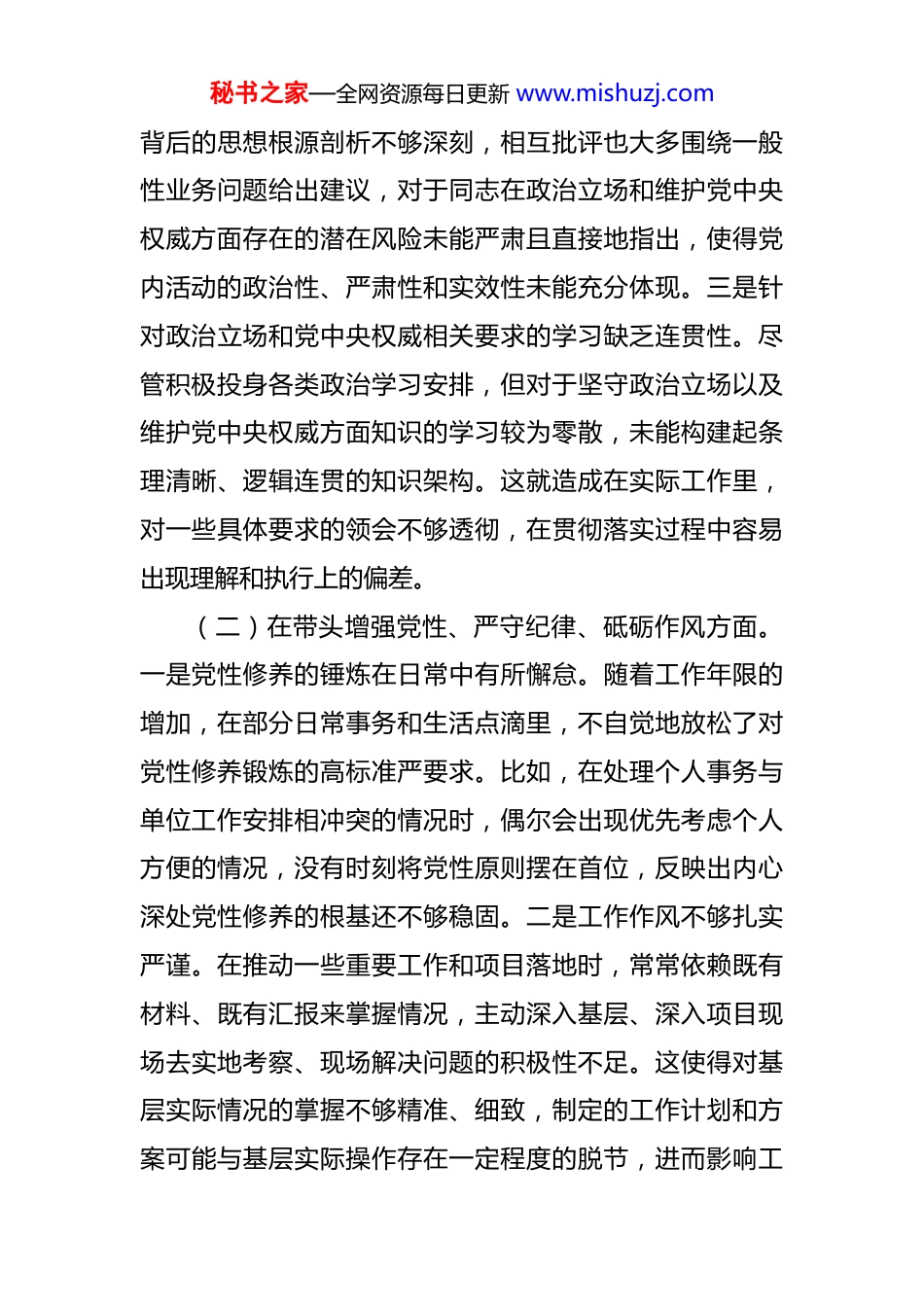 秘书之家—全网资源每日更新 www.mishuzj.com

背后的思想根源剖析不够深刻，相互批评也大多围绕一般性业务问题给出建议，对于同志在政治立场和维护党中央权威方面存在的潜在风险未能严肃且直接地指出，使得党内活动的政治性、严肃性和实效性未能充分体现。三是针对政治立场和党中央权威相关要求的学习缺乏连贯性。尽管积极投身各类政治学习安排，但对于坚守政治立场以及维护党中央权威方面知识的学习较为零散，未能构建起条理清晰、逻辑连贯的知识架构。这就造成在实际工作里，对一些具体要求的领会不够透彻，在贯彻落实过程中容易出现理解和执行上的偏差。

（二）在带头增强党性、严守纪律、砥砺作风方面。一是党性修养的锤炼在日常中有所懈怠。随着工作年限的增加，在部分日常事务和生活点滴里，不自觉地放松了对党性修养锻炼的高标准严要求。比如，在处理个人事务与单位工作安排相冲突的情况时，偶尔会出现优先考虑个人方便的情况，没有时刻将党性原则摆在首位，反映出内心深处党性修养的根基还不够稳固。二是工作作风不够扎实严谨。在推动一些重要工作和项目落地时，常常依赖既有材料、既有汇报来掌握情况，主动深入基层、深入项目现场去实地考察、现场解决问题的积极性不足。这使得对基层实际情况的掌握不够精准、细致，制定的工作计划和方案可能与基层实际操作存在一定程度的脱节，进而影响工